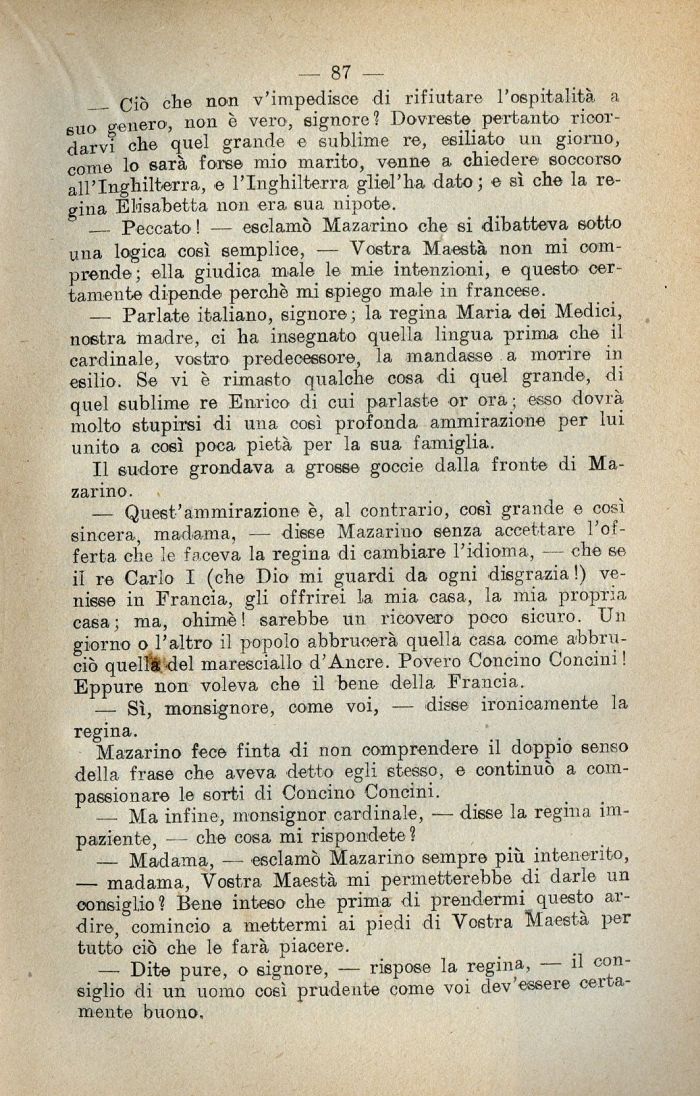 — 87 —

— Ciò che non v'impedisce di rifiutare l'ospitalità a suo genero, non è vero, signore? Dovreste pertanto ricordarvi che quel grande e sublime re, esiliato un giorno, come lo sarà forse mio marito, venne a chiedere soccorso all'Inghilterra, e l'Inghilterra gliel'ha dato; e sì che la regina Elisabetta non era sua nipote.

— Peccato! — esclamò Mazarino che si dibatteva sotto una logica così semplice, — Vostra Maestà non mi comprende; ella giudica male le mie intenzioni, e questo certamente dipende perchè mi spiego male in francese.

— Parlate italiano, signore; la regina Maria dei Medici, nostra madre, ci ha insegnato quella lingua prima che il cardinale, vostro predecessore, la mandasse a morire in esilio. Se vi è rimasto qualche cosa di quel grande, di quel sublime re Enrico di cui parlaste or ora; esso dovrà molto stupirsi di una così profonda ammirazione per lui unito a così poca pietà per la sua famiglia.

Il sudore grondava a grosse goccie dalla fronte di Mazarino.

— Quest'ammirazione è, al contrario, così grande e così sincera, madama, — disse Mazarino senza accettare l'offerta che le faceva la regina di cambiare l'idioma, — che se il re Carlo I (che Dio mi guardi da ogni disgrazia!) venisse in Francia, gli offrirei la mia casa, la mia propria casa; ma, ohimè! sarebbe un ricovero poco sicuro. Un giorno o l'altro il popolo abbrucerà quella casa come abbruciò quella del maresciallo d'Ancre. Povero Concino Concini! Eppure non voleva che il bene della Francia.

— Sì, monsignore, come voi, — disse ironicamente la regina.

Mazarino fece finta di non comprendere il doppio senso della frase che aveva detto egli stesso, e continuò a compassionare le sorti di Concino Concini.

— Ma infine, monsignor cardinale, — disse la regina impaziente, — che cosa mi rispondete?

— Madama, — esclamò Mazarino sempre più intenerito, — madama, Vostra Maestà mi permetterebbe di darle un consiglio? Bene inteso che prima di prendermi questo ardire, comincio a mettermi ai piedi di Vostra Maestà per tutto ciò che le farà piacere.

— Dite pure, o signore, — rispose la regina, — il consiglio di un uomo così prudente come voi dev'essere certamente buono.